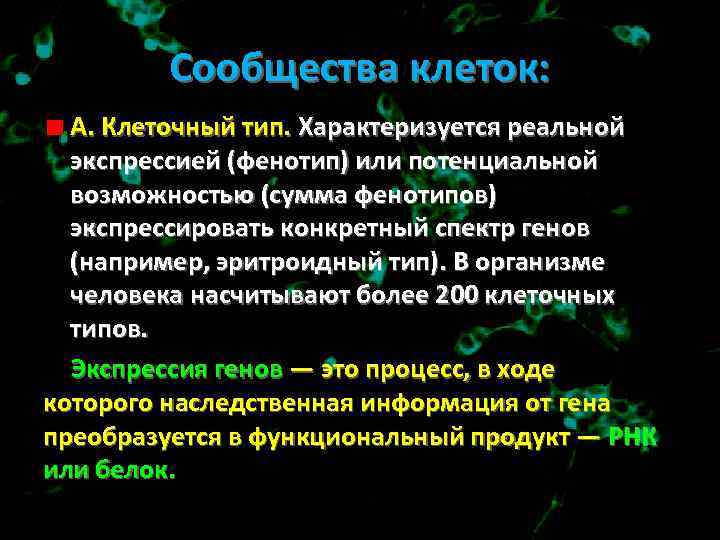 Сообщества клеток:

А. Клеточный тип. Характеризуется реальной экспрессией (фенотип) или потенциальной возможностью (сумма фенотипов) экспрессировать конкретный спектр генов (например, эритроидный тип). В организме человека насчитывают более 200 клеточных типов.

Экспрессия генов — это процесс, в ходе которого наследственная информация от гена преобразуется в функциональный продукт — РНК или белок.